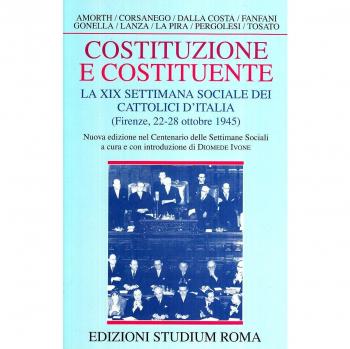 AMORTH / CORSANEGO / DALLA COSTA / FANFANI
GONELLA / LANZA / LA PIRA / PERGOLESI / TOSATO

COSTITUZIONE
E COSTITUENTE

LA XIX SETTIMANA SOCIALE DEI
CATTOLICI D'ITALIA
(Firenze, 22-28 ottobre 1945)

Nuova edizione nel Centenario delle Settimane Sociali
a cura e con introduzione di DIOMEDE IVONE

EDIZIONI STUDIUM ROMA